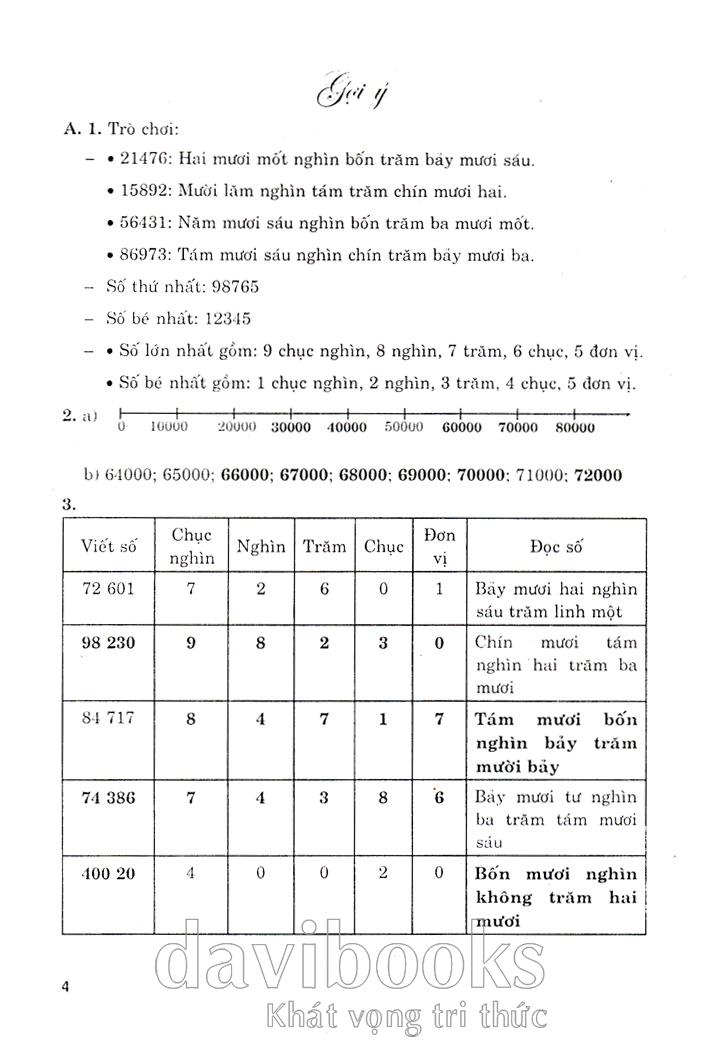 Gợi ý

A. 1. Trò chơi:

– • 21476: Hai mươi mốt nghìn bốn trăm bảy mươi sáu.

• 15892: Mười lăm nghìn tám trăm chín mươi hai.

• 56431: Năm mươi sáu nghìn bốn trăm ba mươi mốt.

• 86973: Tám mươi sáu nghìn chín trăm bảy mươi ba.

– Số thứ nhất: 98765

– Số bé nhất: 12345

– • Số lớn nhất gồm: 9 chục nghìn, 8 nghìn, 7 trăm, 6 chục, 5 đơn vị.

• Số bé nhất gồm: 1 chục nghìn, 2 nghìn, 3 trăm, 4 chục, 5 đơn vị.

2. a) 0 10000 20000 30000 40000 50000 60000 70000 80000

b) 64000; 65000; 66000; 67000; 68000; 69000; 70000; 71000; 72000

3.

| Viết số | Chục nghìn | Nghìn | Trăm | Chục | Đơn vị | Đọc số |
|---|---|---|---|---|---|---|
| 72 601 | 7 | 2 | 6 | 0 | 1 | Bảy mươi hai nghìn sáu trăm linh một |
| 98 230 | 9 | 8 | 2 | 3 | 0 | Chín mươi tám nghìn hai trăm ba mươi |
| 84 717 | 8 | 4 | 7 | 1 | 7 | Tám mươi bốn nghìn bảy trăm mười bảy |
| 74 386 | 7 | 4 | 3 | 8 | 6 | Bảy mươi tư nghìn ba trăm tám mươi sáu |
| 400 20 | 4 | 0 | 0 | 2 | 0 | Bốn mươi nghìn không trăm hai mươi |

4

davibooks
Khát vọng tri thức